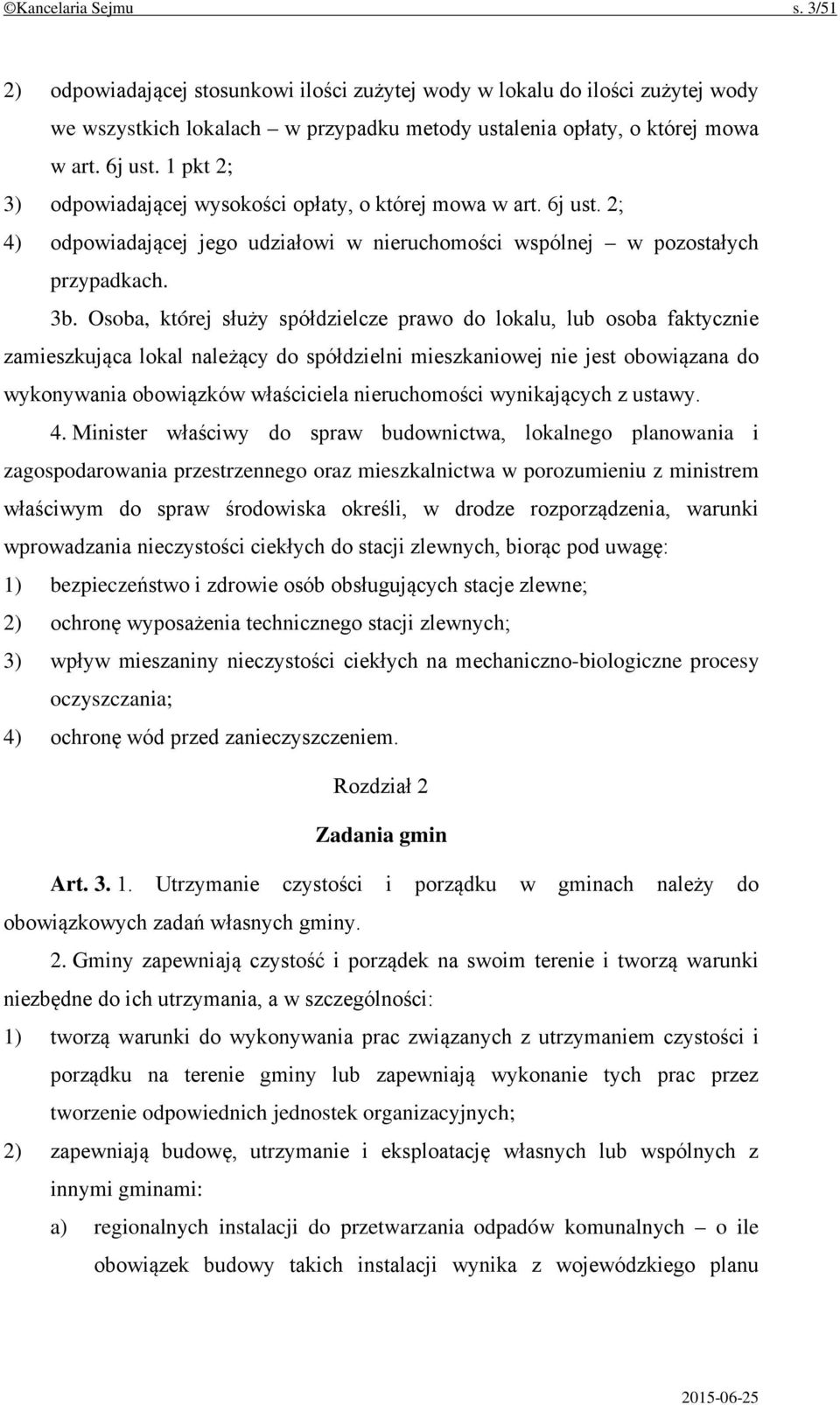 ©Kancelaria Sejmu s. 3/51

2) odpowiadającej stosunkowi ilości zużytej wody w lokalu do ilości zużytej wody we wszystkich lokalach – w przypadku metody ustalenia opłaty, o której mowa w art. 6j ust. 1 pkt 2;

3) odpowiadającej wysokości opłaty, o której mowa w art. 6j ust. 2;

4) odpowiadającej jego udziałowi w nieruchomości wspólnej – w pozostałych przypadkach.

3b. Osoba, której służy spółdzielcze prawo do lokalu, lub osoba faktycznie zamieszkująca lokal należący do spółdzielni mieszkaniowej nie jest obowiązana do wykonywania obowiązków właściciela nieruchomości wynikających z ustawy.

4. Minister właściwy do spraw budownictwa, lokalnego planowania i zagospodarowania przestrzennego oraz mieszkalnictwa w porozumieniu z ministrem właściwym do spraw środowiska określi, w drodze rozporządzenia, warunki wprowadzania nieczystości ciekłych do stacji zlewnych, biorąc pod uwagę:

1) bezpieczeństwo i zdrowie osób obsługujących stacje zlewne;

2) ochronę wyposażenia technicznego stacji zlewnych;

3) wpływ mieszaniny nieczystości ciekłych na mechaniczno-biologiczne procesy oczyszczania;

4) ochronę wód przed zanieczyszczeniem.

Rozdział 2

Zadania gmin

Art. 3. 1. Utrzymanie czystości i porządku w gminach należy do obowiązkowych zadań własnych gminy.

2. Gminy zapewniają czystość i porządek na swoim terenie i tworzą warunki niezbędne do ich utrzymania, a w szczególności:

1) tworzą warunki do wykonywania prac związanych z utrzymaniem czystości i porządku na terenie gminy lub zapewniają wykonanie tych prac przez tworzenie odpowiednich jednostek organizacyjnych;

2) zapewniają budowę, utrzymanie i eksploatację własnych lub wspólnych z innymi gminami:

a) regionalnych instalacji do przetwarzania odpadów komunalnych – o ile obowiązek budowy takich instalacji wynika z wojewódzkiego planu

2015-06-25